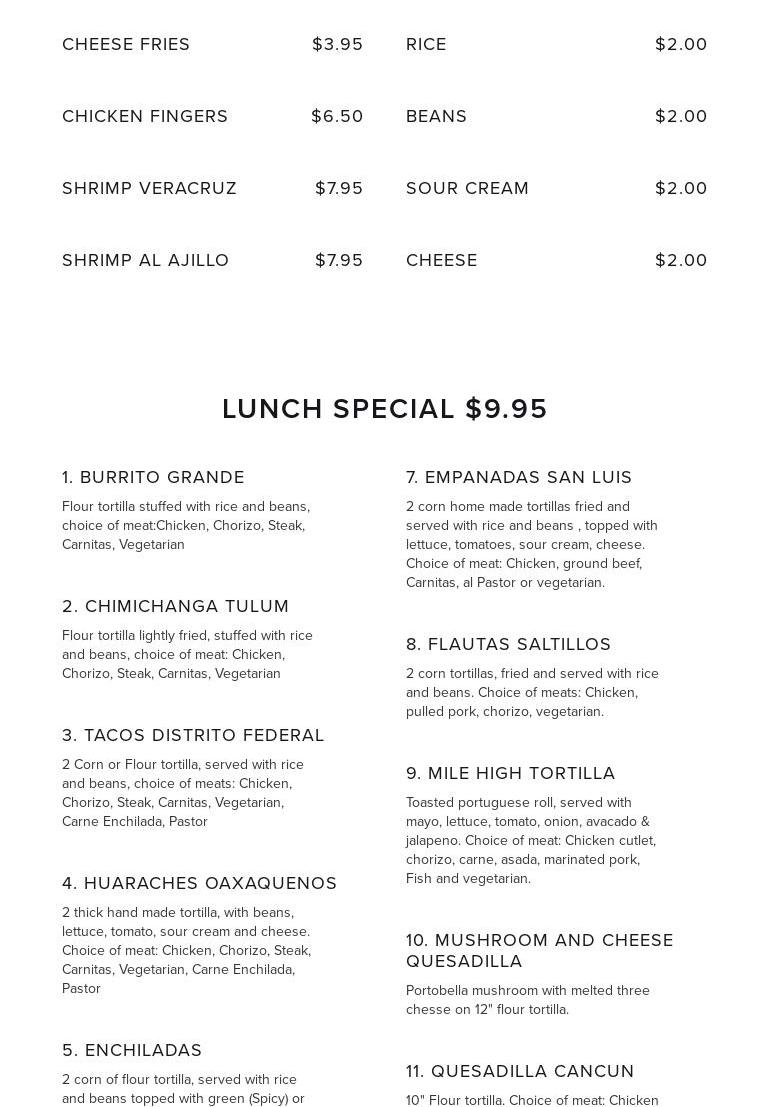 CHEESE FRIES $3.95

CHICKEN FINGERS $6.50

SHRIMP VERACRUZ $7.95

SHRIMP AL AJILLO $7.95

RICE $2.00

BEANS $2.00

SOUR CREAM $2.00

CHEESE $2.00

LUNCH SPECIAL $9.95

1. BURRITO GRANDE

Flour tortilla stuffed with rice and beans, choice of meat:Chicken, Chorizo, Steak, Carnitas, Vegetarian

2. CHIMICHANGA TULUM

Flour tortilla lightly fried, stuffed with rice and beans, choice of meat: Chicken, Chorizo, Steak, Carnitas, Vegetarian

3. TACOS DISTRITO FEDERAL

2 Corn or Flour tortilla, served with rice and beans, choice of meats: Chicken, Chorizo, Steak, Carnitas, Vegetarian, Carne Enchilada, Pastor

4. HUARACHES OAXAQUENOS

2 thick hand made tortilla, with beans, lettuce, tomato, sour cream and cheese. Choice of meat: Chicken, Chorizo, Steak, Carnitas, Vegetarian, Carne Enchilada, Pastor

5. ENCHILADAS

2 corn of flour tortilla, served with rice and beans topped with green (Spicy) or

7. EMPANADAS SAN LUIS

2 corn home made tortillas fried and served with rice and beans , topped with lettuce, tomatoes, sour cream, cheese. Choice of meat: Chicken, ground beef, Carnitas, al Pastor or vegetarian.

8. FLAUTAS SALTILLOS

2 corn tortillas, fried and served with rice and beans. Choice of meats: Chicken, pulled pork, chorizo, vegetarian.

9. MILE HIGH TORTILLA

Toasted portuguese roll, served with mayo, lettuce, tomato, onion, avacado & jalapeno. Choice of meat: Chicken cutlet, chorizo, carne, asada, marinated pork, Fish and vegetarian.

10. MUSHROOM AND CHEESE QUESADILLA

Portobella mushroom with melted three chesse on 12" flour tortilla.

11. QUESADILLA CANCUN

10" Flour tortilla. Choice of meat: Chicken